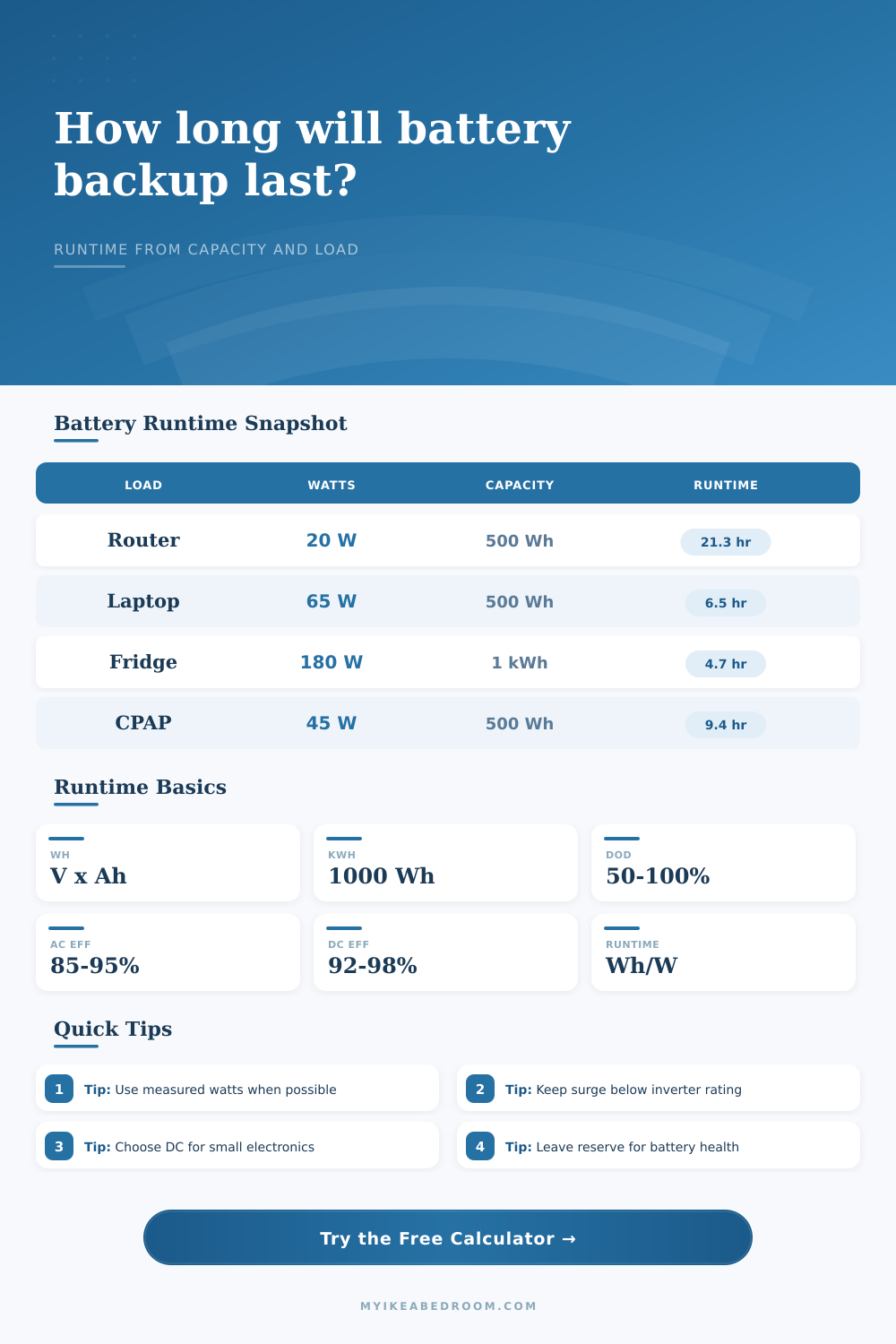 How long will battery backup last?

RUNTIME FROM CAPACITY AND LOAD

Battery Runtime Snapshot

| LOAD | WATTS | CAPACITY | RUNTIME |
|---|---|---|---|
| Router | 20 W | 500 Wh | 21.3 hr |
| Laptop | 65 W | 500 Wh | 6.5 hr |
| Fridge | 180 W | 1 kWh | 4.7 hr |
| CPAP | 45 W | 500 Wh | 9.4 hr |

Runtime Basics

WH
V x Ah

KWH
1000 Wh

DOD
50-100%

AC EFF
85-95%

DC EFF
92-98%

RUNTIME
Wh/W

Quick Tips

1 Tip: Use measured watts when possible

2 Tip: Keep surge below inverter rating

3 Tip: Choose DC for small electronics

4 Tip: Leave reserve for battery health

Try the Free Calculator →

MYIKEABEDROOM.COM